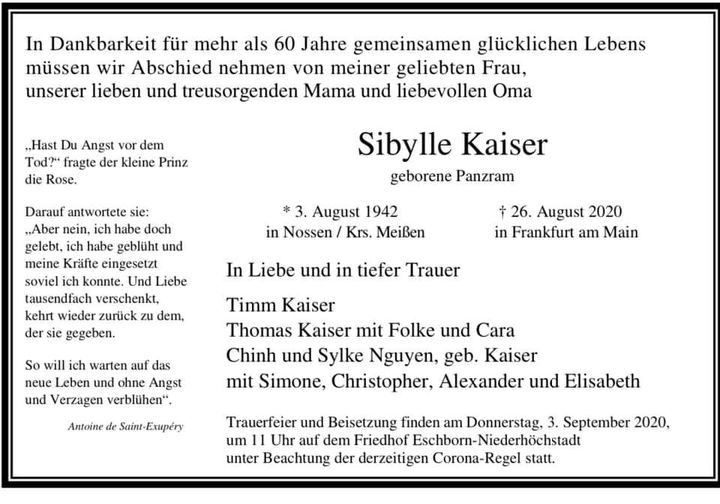 In Dankbarkeit für mehr als 60 Jahre gemeinsamen glücklichen Lebens müssen wir Abschied nehmen von meiner geliebten Frau, unserer lieben und treusorgenden Mama und liebevollen Oma

„Hast Du Angst vor dem Tod?“ fragte der kleine Prinz die Rose.

Darauf antwortete sie: „Aber nein, ich habe doch gelebt, ich habe geblüht und meine Kräfte eingesetzt soviel ich konnte. Und Liebe tausendfach verschenkt, kehrt wieder zurück zu dem, der sie gegeben.

So will ich warten auf das neue Leben und ohne Angst und Verzagen verblühen“.

Antoine de Saint-Exupéry

Sibylle Kaiser

geborene Panzram

* 3. August 1942
in Nossen / Krs. Meißen

† 26. August 2020
in Frankfurt am Main

In Liebe und in tiefer Trauer

Timm Kaiser
Thomas Kaiser mit Folke und Cara
Chinh und Sylke Nguyen, geb. Kaiser
mit Simone, Christopher, Alexander und Elisabeth

Trauerfeier und Beisetzung finden am Donnerstag, 3. September 2020, um 11 Uhr auf dem Friedhof Eschborn-Niederhöchstadt unter Beachtung der derzeitigen Corona-Regel statt.